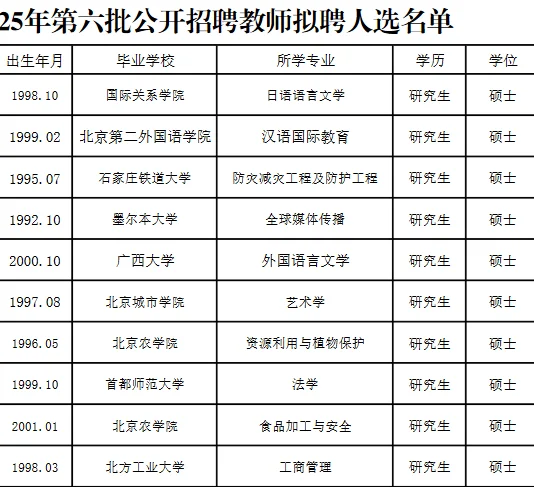 25年第六批公开招聘教师拟聘人选名单

| 出生年月 | 毕业学校 | 所学专业 | 学历 | 学位 |
|---|---|---|---|---|
| 1998.10 | 国际关系学院 | 日语语言文学 | 研究生 | 硕士 |
| 1999.02 | 北京第二外国语学院 | 汉语国际教育 | 研究生 | 硕士 |
| 1995.07 | 石家庄铁道大学 | 防灾减灾工程及防护工程 | 研究生 | 硕士 |
| 1992.10 | 墨尔本大学 | 全球媒体传播 | 研究生 | 硕士 |
| 2000.10 | 广西大学 | 外国语言文学 | 研究生 | 硕士 |
| 1997.08 | 北京城市学院 | 艺术学 | 研究生 | 硕士 |
| 1996.05 | 北京农学院 | 资源利用与植物保护 | 研究生 | 硕士 |
| 1999.10 | 首都师范大学 | 法学 | 研究生 | 硕士 |
| 2001.01 | 北京农学院 | 食品加工与安全 | 研究生 | 硕士 |
| 1998.03 | 北方工业大学 | 工商管理 | 研究生 | 硕士 |